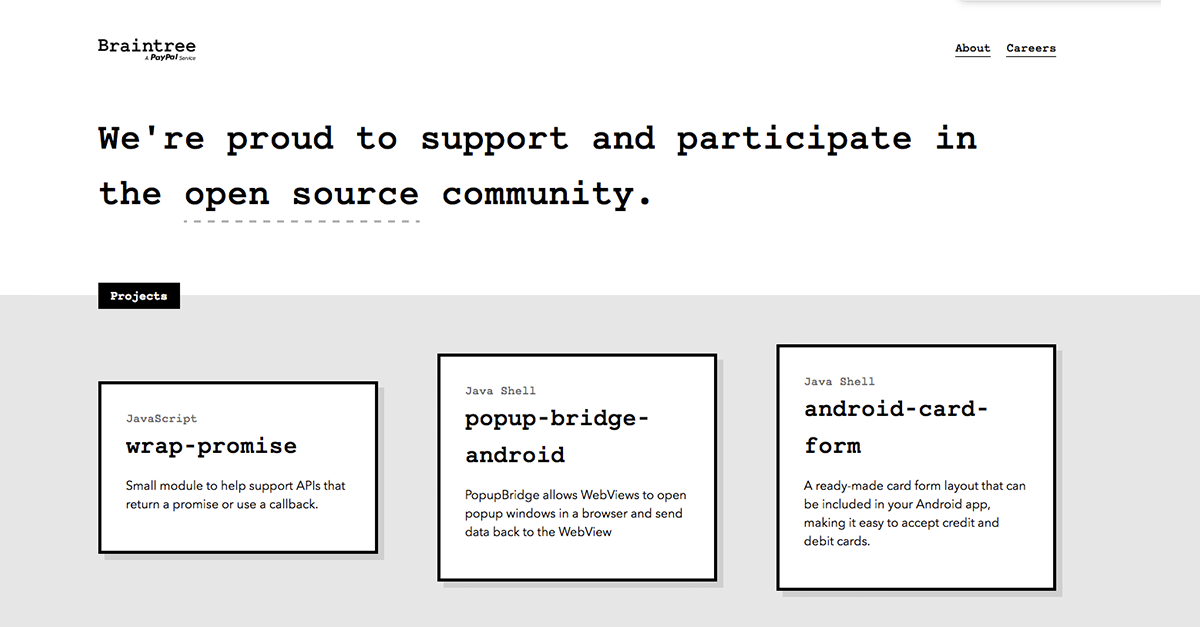 Braintree
A PayPal Service

About Careers

We're proud to support and participate in the open source community.

Projects

JavaScript
wrap-promise
Small module to help support APIs that return a promise or use a callback.

Java Shell
popup-bridge-android
PopupBridge allows WebViews to open popup windows in a browser and send data back to the WebView

Java Shell
android-card-form
A ready-made card form layout that can be included in your Android app, making it easy to accept credit and debit cards.